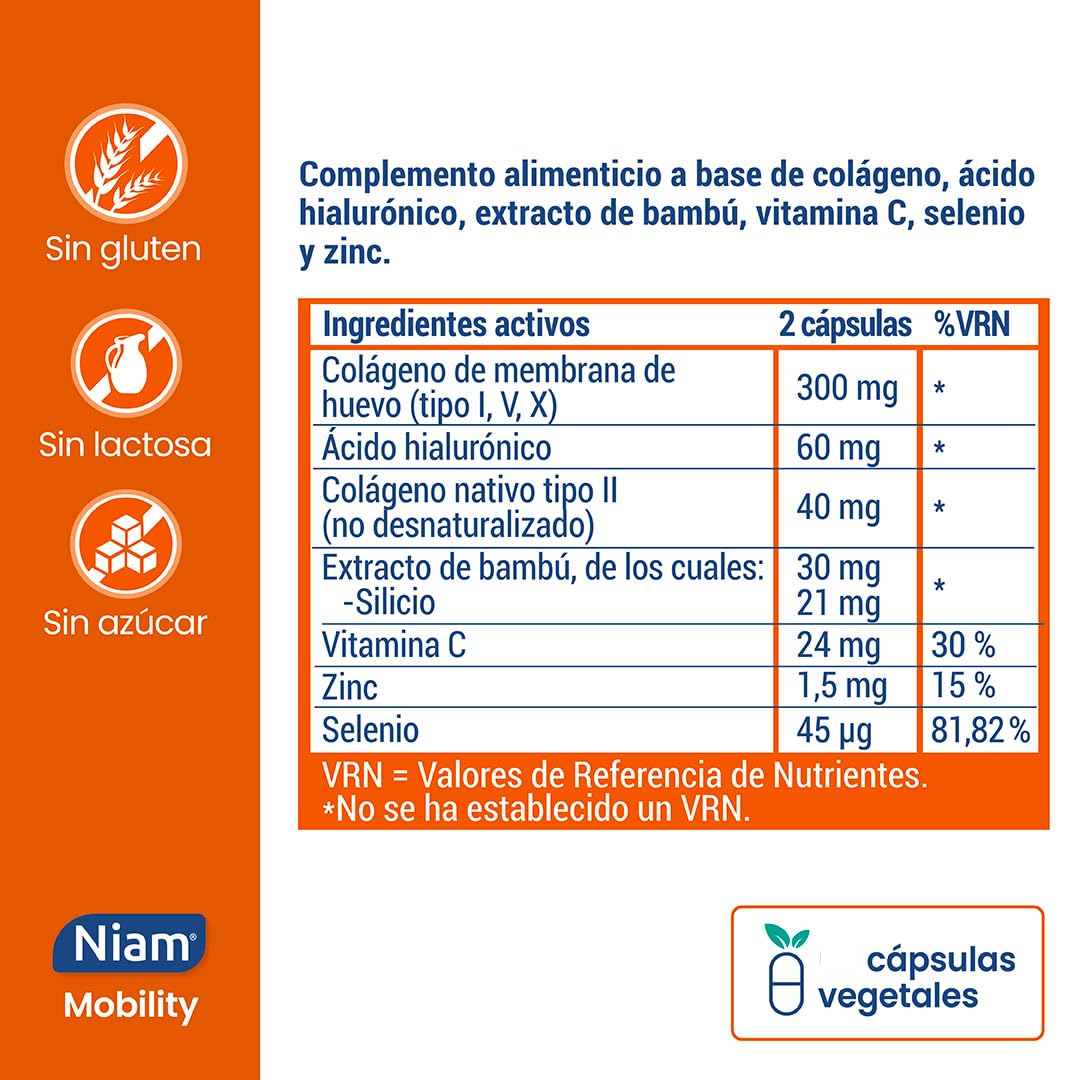 Sin gluten

Sin lactosa

Sin azúcar

Niam®
Mobility

Complemento alimenticio a base de colágeno, ácido hialurónico, extracto de bambú, vitamina C, selenio y zinc.

| Ingredientes activos | 2 cápsulas | %VRN |
|---|---|---|
| Colágeno de membrana de huevo (tipo I, V, X) | 300 mg | * |
| Ácido hialurónico | 60 mg | * |
| Colágeno nativo tipo II (no desnaturalizado) | 40 mg | * |
| Extracto de bambú, de los cuales: -Silicio | 30 mg 21 mg | * |
| Vitamina C | 24 mg | 30 % |
| Zinc | 1,5 mg | 15 % |
| Selenio | 45 µg | 81,82 % |

VRN = Valores de Referencia de Nutrientes.
*No se ha establecido un VRN.

cápsulas vegetales